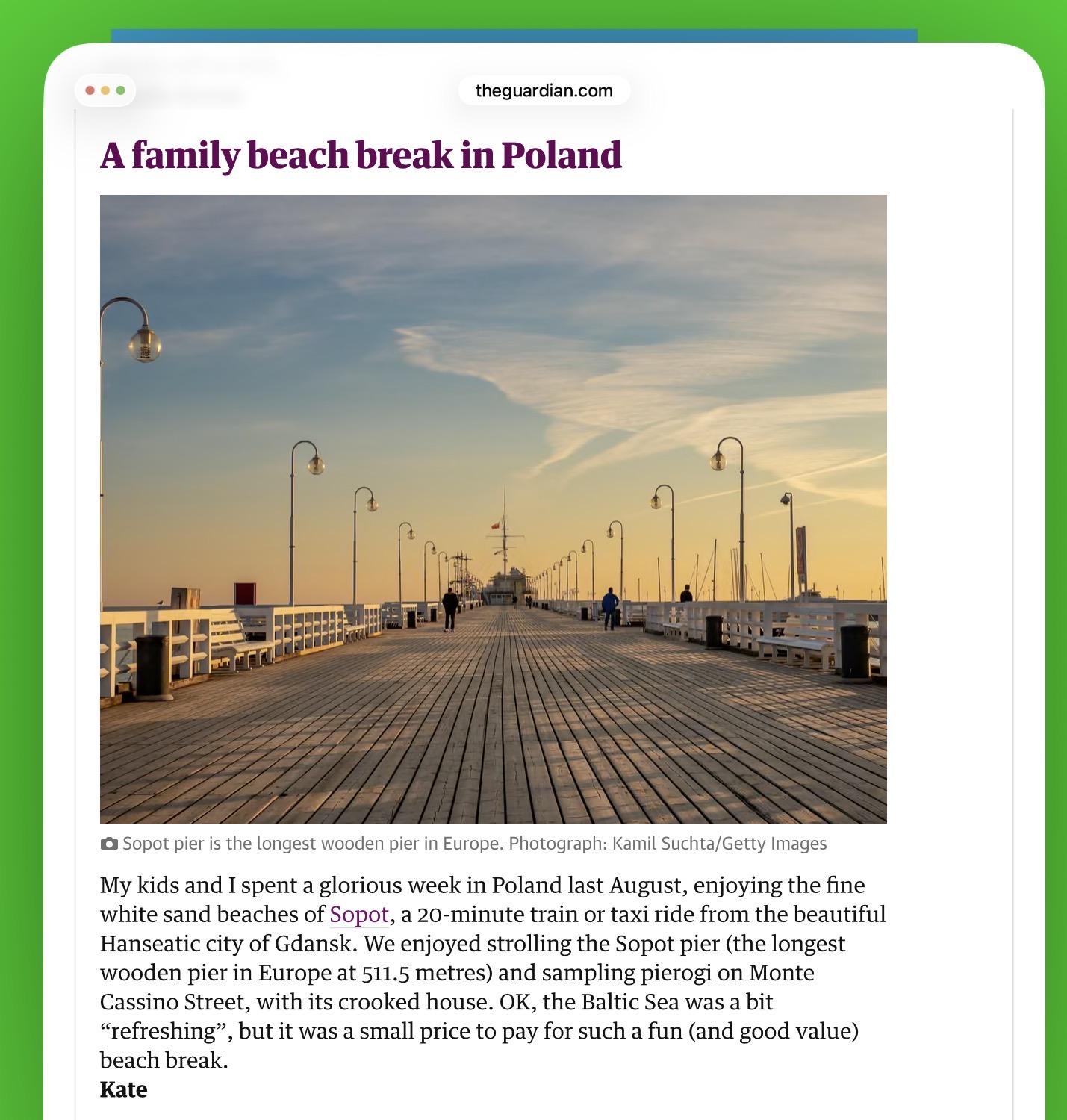 theguardian.com

A family beach break in Poland

Sopot pier is the longest wooden pier in Europe. Photograph: Kamil Suchta/Getty Images

My kids and I spent a glorious week in Poland last August, enjoying the fine white sand beaches of Sopot, a 20-minute train or taxi ride from the beautiful Hanseatic city of Gdansk. We enjoyed strolling the Sopot pier (the longest wooden pier in Europe at 511.5 metres) and sampling pierogi on Monte Cassino Street, with its crooked house. OK, the Baltic Sea was a bit “refreshing”, but it was a small price to pay for such a fun (and good value) beach break.
Kate